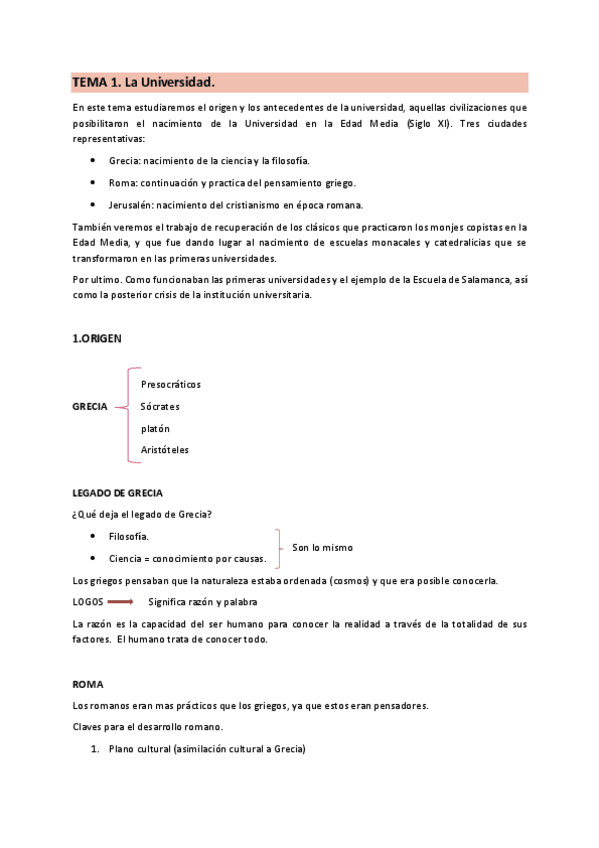 TEMA 1. La Universidad.

En este tema estudiaremos el origen y los antecedentes de la universidad, aquellas civilizaciones que posibilitaron el nacimiento de la Universidad en la Edad Media (Siglo XI). Tres ciudades representativas:

- Grecia: nacimiento de la ciencia y la filosofía.
- Roma: continuación y practica del pensamiento griego.
- Jerusalén: nacimiento del cristianismo en época romana.

También veremos el trabajo de recuperación de los clásicos que practicaron los monjes copistas en la Edad Media, y que fue dando lugar al nacimiento de escuelas monacales y catedralicias que se transformaron en las primeras universidades.

Por ultimo. Como funcionaban las primeras universidades y el ejemplo de la Escuela de Salamanca, así como la posterior crisis de la institución universitaria.

1.ORIGEN

GRECIA
Presocráticos
Sócrates
platón
Aristóteles

LEGADO DE GRECIA

¿Qué deja el legado de Grecia?

- Filosofía.
- Ciencia = conocimiento por causas.

Son lo mismo

Los griegos pensaban que la naturaleza estaba ordenada (cosmos) y que era posible conocerla.

LOGOS Significa razón y palabra

La razón es la capacidad del ser humano para conocer la realidad a través de la totalidad de sus factores. El humano trata de conocer todo.

ROMA

Los romanos eran mas prácticos que los griegos, ya que estos eran pensadores.

Claves para el desarrollo romano.

1. Plano cultural (asimilación cultural a Grecia)